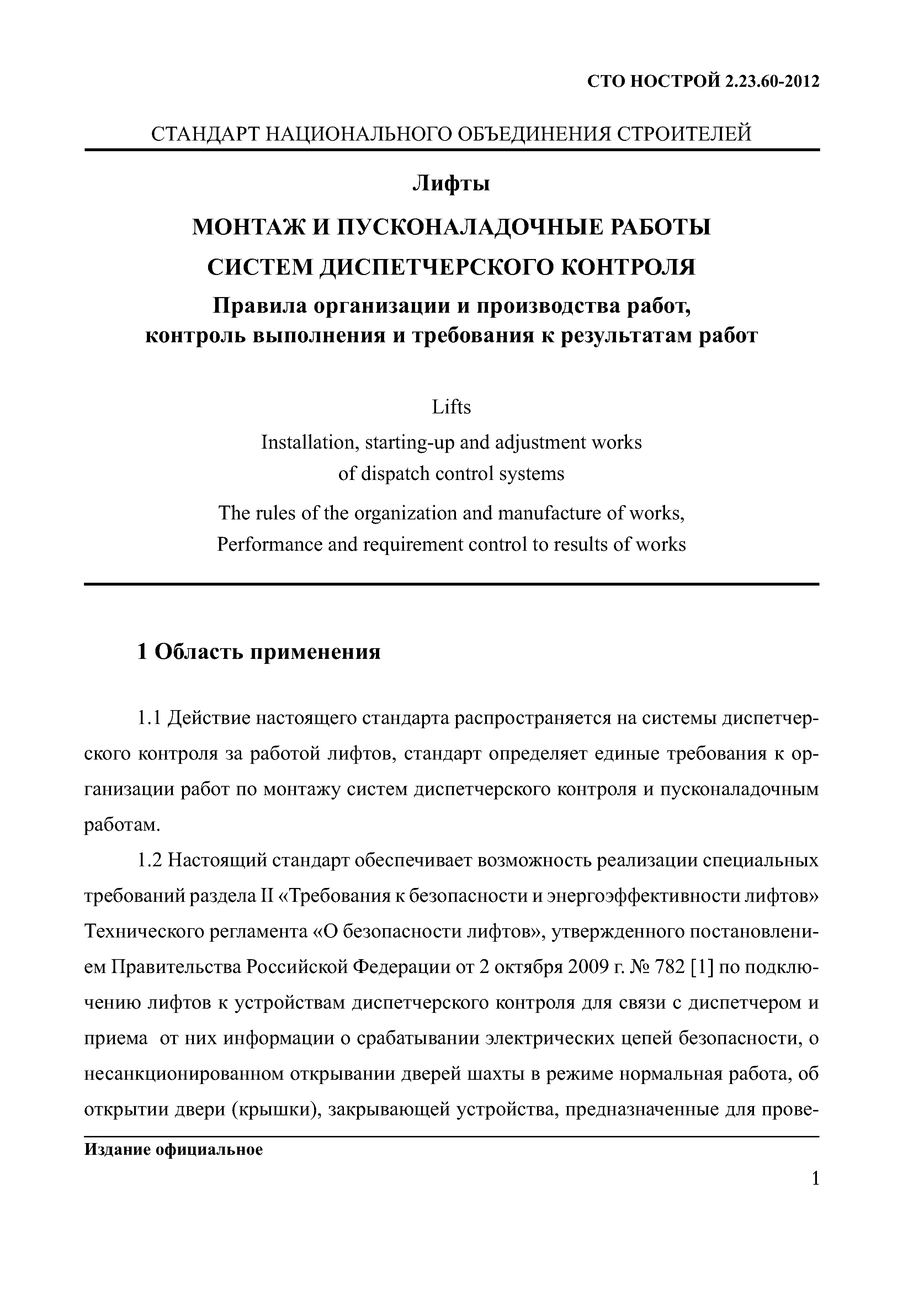 СТО НОСТРОЙ 2.23.60-2012

СТАНДАРТ НАЦИОНАЛЬНОГО ОБЪЕДИНЕНИЯ СТРОИТЕЛЕЙ

Лифты

МОНТАЖ И ПУСКОНАЛАДОЧНЫЕ РАБОТЫ

СИСТЕМ ДИСПЕТЧЕРСКОГО КОНТРОЛЯ

Правила организации и производства работ, контроль выполнения и требования к результатам работ

Lifts

Installation, starting-up and adjustment works of dispatch control systems

The rules of the organization and manufacture of works, Performance and requirement control to results of works

1 Область применения

1.1 Действие настоящего стандарта распространяется на системы диспетчерского контроля за работой лифтов, стандарт определяет единые требования к организации работ по монтажу систем диспетчерского контроля и пусконаладочным работам.

1.2 Настоящий стандарт обеспечивает возможность реализации специальных требований раздела II «Требования к безопасности и энергоэффективности лифтов» Технического регламента «О безопасности лифтов», утвержденного постановлением Правительства Российской Федерации от 2 октября 2009 г. № 782 [1] по подключению лифтов к устройствам диспетчерского контроля для связи с диспетчером и приема от них информации о срабатывании электрических цепей безопасности, о несанкционированном открывании дверей шахты в режиме нормальная работа, об открытии двери (крышки), закрывающей устройства, предназначенные для прове-

Издание официальное

1